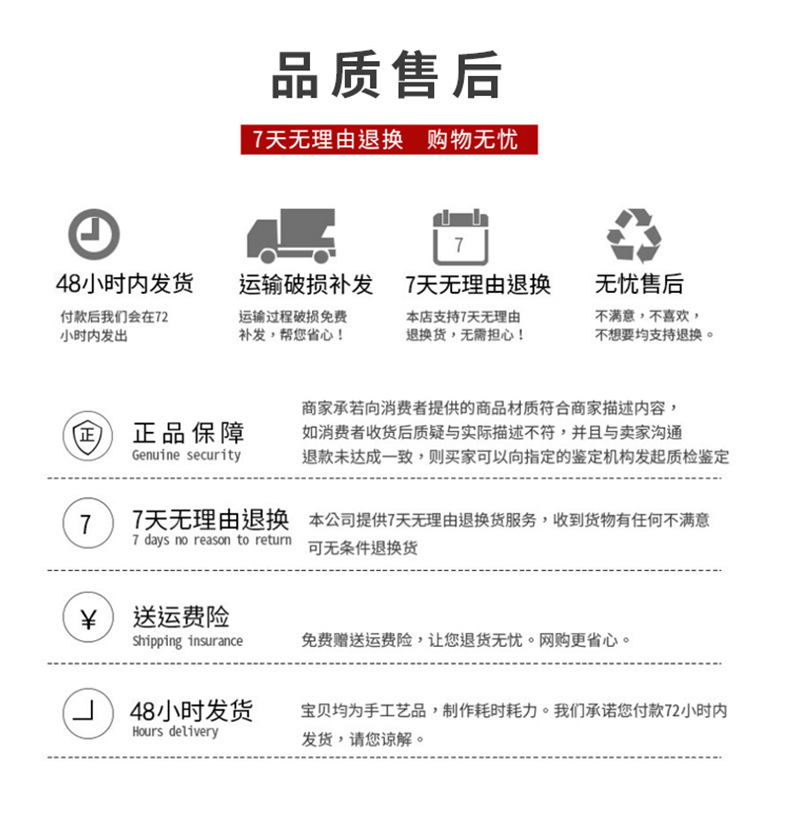 品质售后

7天无理由退换 购物无忧

7

48小时内发货

付款后我们会在72小时内发出

运输破损补发

运输过程破损免费补发，帮您省心！

7天无理由退换

本店支持7天无理由退换货，无需担心！

无忧售后

不满意，不喜欢，不想要均支持退换。

正

正品保障
Genuine security

商家承若向消费者提供的商品材质符合商家描述内容，如消费者收货后质疑与实际描述不符，并且与卖家沟通退款未达成一致，则买家可以向指定的鉴定机构发起质检鉴定

7

7天无理由退换
7 days no reason to return

本公司提供7天无理由退换货服务，收到货物有任何不满意可无条件退换货

¥

送运费险
Shipping insurance

免费赠送运费险，让您退货无忧。网购更省心。

48小时发货
Hours delivery

宝贝均为手工艺品，制作耗时耗力。我们承诺您付款72小时内发货，请您谅解。